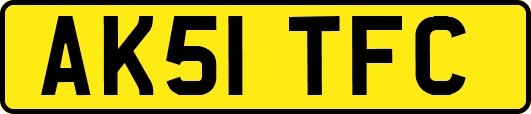 AK51 TFC